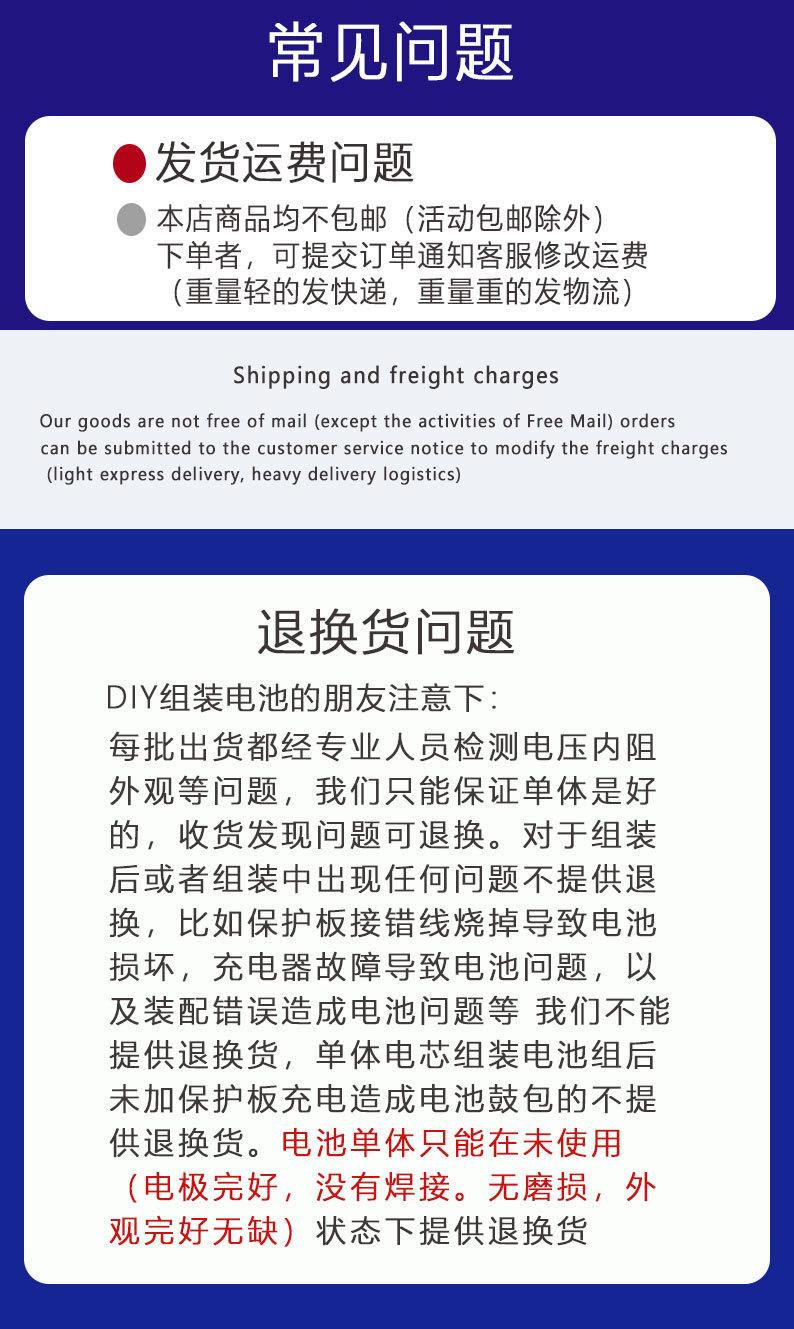 常见问题

发货运费问题

本店商品均不包邮（活动包邮除外）下单者，可提交订单通知客服修改运费（重量轻的发快递，重量重的发物流）

Shipping and freight charges

Our goods are not free of mail (except the activities of Free Mail) orders can be submitted to the customer service notice to modify the freight charges (light express delivery, heavy delivery logistics)

退换货问题

DIY组装电池的朋友注意下:
每批出货都经专业人员检测电压内阻外观等问题，我们只能保证单体是好的，收货发现问题可退换。对于组装后或者组装中出现任何问题不提供退换，比如保护板接错线烧掉导致电池损坏，充电器故障导致电池问题，以及装配错误造成电池问题等 我们不能提供退换货，单体电芯组装电池组后未加保护板充电造成电池鼓包的不提供退换货。电池单体只能在未使用（电极完好，没有焊接。无磨损，外观完好无缺）状态下提供退换货